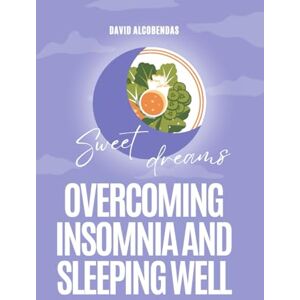 DAVID ALCOBENDAS

Sweet dreams

OVERCOMING INSOMNIA AND SLEEPING WELL